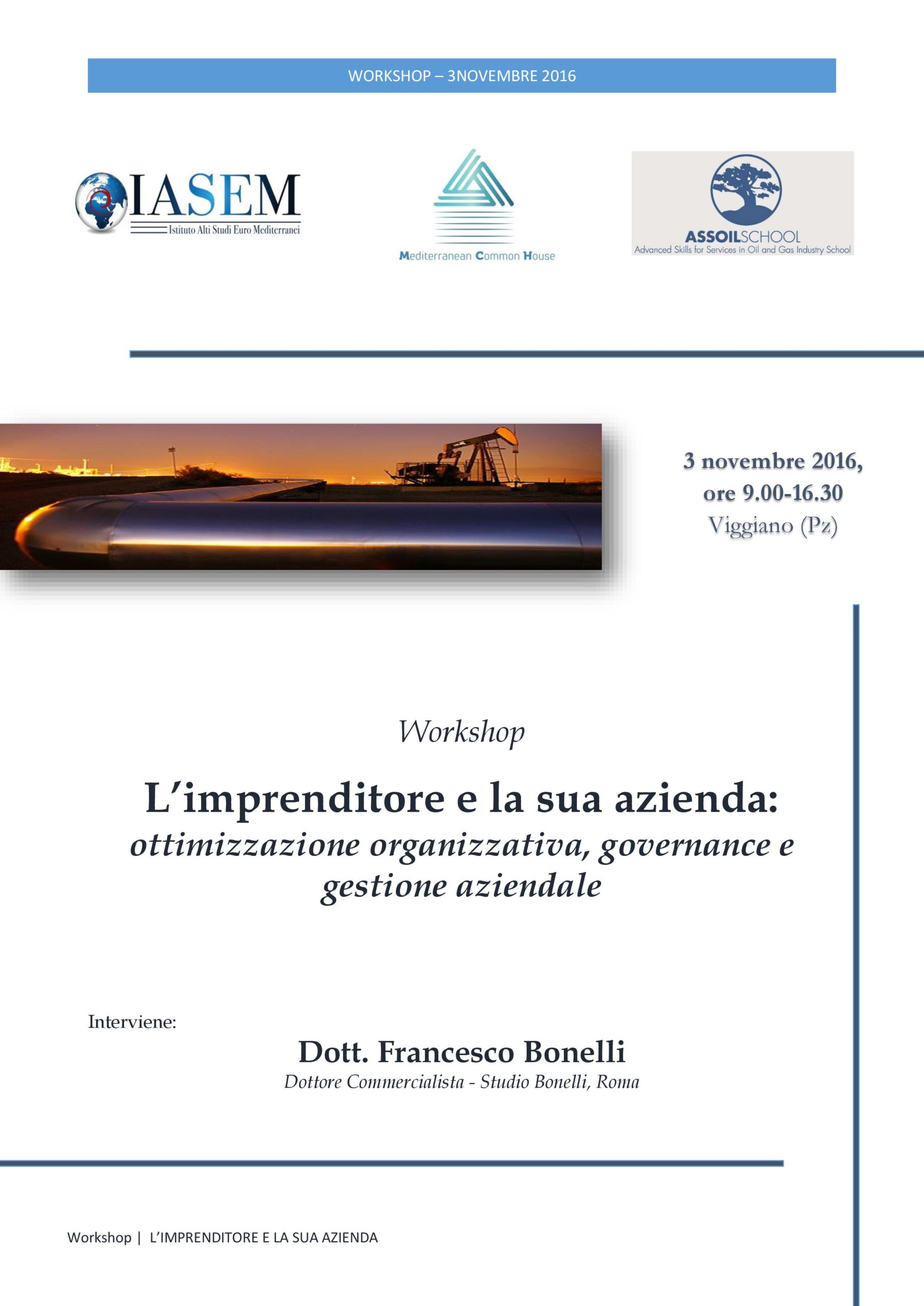 WORKSHOP – 3NOVEMBRE 2016

IASEM
Istituto Alti Studi Euro Mediterranei

Mediterranean Common House

ASSOILSCHOOL
Advanced Skills for Services in Oil and Gas Industry School

3 novembre 2016, ore 9.00-16.30
Viggiano (Pz)

Workshop

L'imprenditore e la sua azienda:
ottimizzazione organizzativa, governance e gestione aziendale

Interviene:

Dott. Francesco Bonelli
Dottore Commercialista - Studio Bonelli, Roma

Workshop | L'IMPRENDITORE E LA SUA AZIENDA